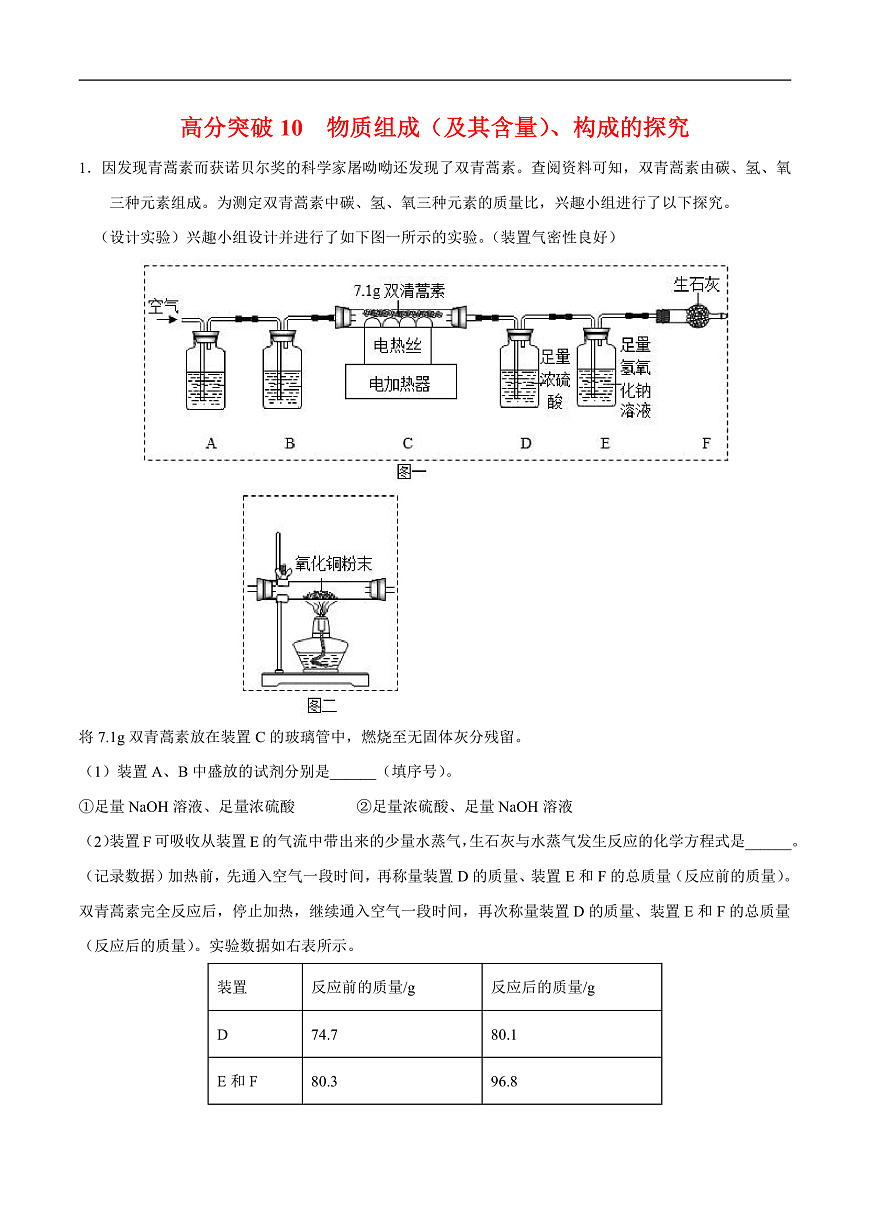 高分突破 10　物质组成（及其含量）、构成的探究

1．因发现青蒿素而获诺贝尔奖的科学家屠呦呦还发现了双青蒿素。查阅资料可知，双青蒿素由碳、氢、氧三种元素组成。为测定双青蒿素中碳、氢、氧三种元素的质量比，兴趣小组进行了以下探究。

（设计实验）兴趣小组设计并进行了如下图一所示的实验。（装置气密性良好）

空气

7.1g 双清蒿素

电热丝

电加热器

足量浓硫酸

足量氢氧化钠溶液

生石灰

A　B　C　D　E　F

图一

氧化铜粉末

图二

将 7.1g 双青蒿素放在装置 C 的玻璃管中，燃烧至无固体灰分残留。

（1）装置 A、B 中盛放的试剂分别是______（填序号）。

①足量 NaOH 溶液、足量浓硫酸　　②足量浓硫酸、足量 NaOH 溶液

（2）装置 F 可吸收从装置 E 的气流中带出来的少量水蒸气，生石灰与水蒸气发生反应的化学方程式是______。

（记录数据）加热前，先通入空气一段时间，再称量装置 D 的质量、装置 E 和 F 的总质量（反应前的质量）。双青蒿素完全反应后，停止加热，继续通入空气一段时间，再次称量装置 D 的质量、装置 E 和 F 的总质量（反应后的质量）。实验数据如右表所示。

| 装置 | 反应前的质量/g | 反应后的质量/g |
|---|---|---|
| D | 74.7 | 80.1 |
| E 和 F | 80.3 | 96.8 |